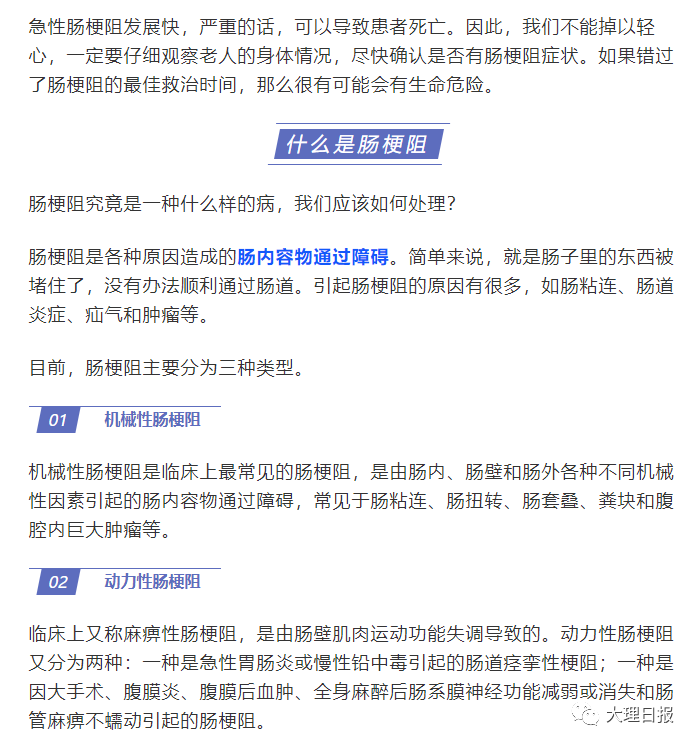 急性肠梗阻发展快，严重的话，可以导致患者死亡。因此，我们不能掉以轻心，一定要仔细观察老人的身体情况，尽快确认是否有肠梗阻症状。如果错过了肠梗阻的最佳救治时间，那么很有可能会有生命危险。

什么是肠梗阻

肠梗阻究竟是一种什么样的病，我们应该如何处理？

肠梗阻是各种原因造成的肠内容物通过障碍。简单来说，就是肠子里的东西被堵住了，没有办法顺利通过肠道。引起肠梗阻的原因有很多，如肠粘连、肠道炎症、疝气和肿瘤等。

目前，肠梗阻主要分为三种类型。

01 机械性肠梗阻

机械性肠梗阻是临床上最常见的肠梗阻，是由肠内、肠壁和肠外各种不同机械性因素引起的肠内容物通过障碍，常见于肠粘连、肠扭转、肠套叠、粪块和腹腔内巨大肿瘤等。

02 动力性肠梗阻

临床上又称麻痹性肠梗阻，是由肠壁肌肉运动功能失调导致的。动力性肠梗阻又分为两种：一种是急性胃肠炎或慢性铅中毒引起的肠道痉挛性梗阻；一种是因大手术、腹膜炎、腹膜后血肿、全身麻醉后肠系膜神经功能减弱或消失和肠管麻痹不蠕动引起的肠梗阻。

大理日报